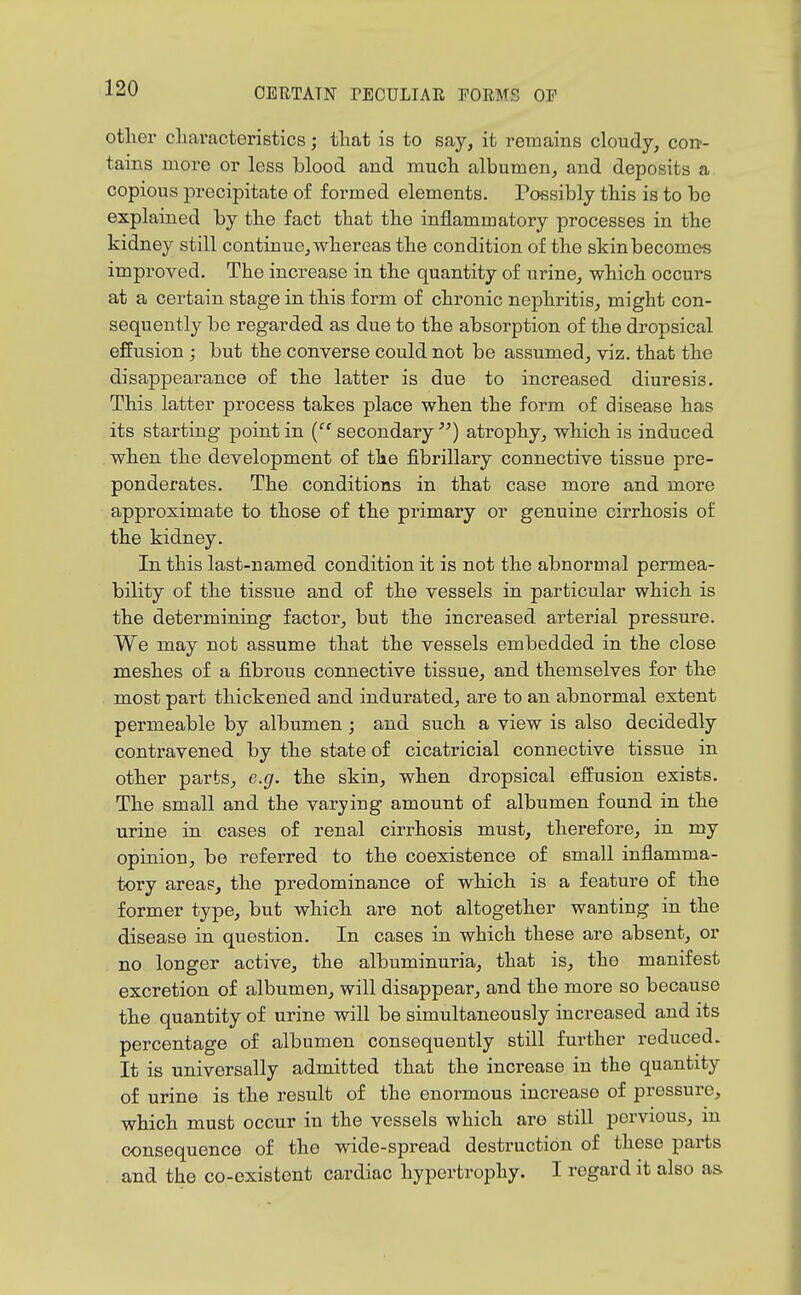 120 CERTAIN PECULIAR FORMS OF

other characteristics; that is to say, it remains cloudy, contains more or less blood and much albumen, and deposits a copious precipitate of formed elements. Possibly this is to be explained by the fact that the inflammatory processes in the kidney still continue, whereas the condition of the skin becomes improved. The increase in the quantity of urine, which occurs at a certain stage in this form of chronic nephritis, might consequently be regarded as due to the absorption of the dropsical effusion; but the converse could not be assumed, viz. that the disappearance of the latter is due to increased diuresis. This latter process takes place when the form of disease has its starting point in ("secondary") atrophy, which is induced when the development of the fibrillary connective tissue preponderates. The conditions in that case more and more approximate to those of the primary or genuine cirrhosis of the kidney.

In this last-named condition it is not the abnormal permeability of the tissue and of the vessels in particular which is the determining factor, but the increased arterial pressure. We may not assume that the vessels embedded in the close meshes of a fibrous connective tissue, and themselves for the most part thickened and indurated, are to an abnormal extent permeable by albumen; and such a view is also decidedly contravened by the state of cicatricial connective tissue in other parts, e.g. the skin, when dropsical effusion exists. The small and the varying amount of albumen found in the urine in cases of renal cirrhosis must, therefore, in my opinion, be referred to the coexistence of small inflammatory areas, the predominance of which is a feature of the former type, but which are not altogether wanting in the disease in question. In cases in which these are absent, or no longer active, the albuminuria, that is, the manifest excretion of albumen, will disappear, and the more so because the quantity of urine will be simultaneously increased and its percentage of albumen consequently still further reduced. It is universally admitted that the increase in the quantity of urine is the result of the enormous increase of pressure, which must occur in the vessels which are still pervious, in consequence of the wide-spread destruction of these parts and the co-existent cardiac hypertrophy. I regard it also as